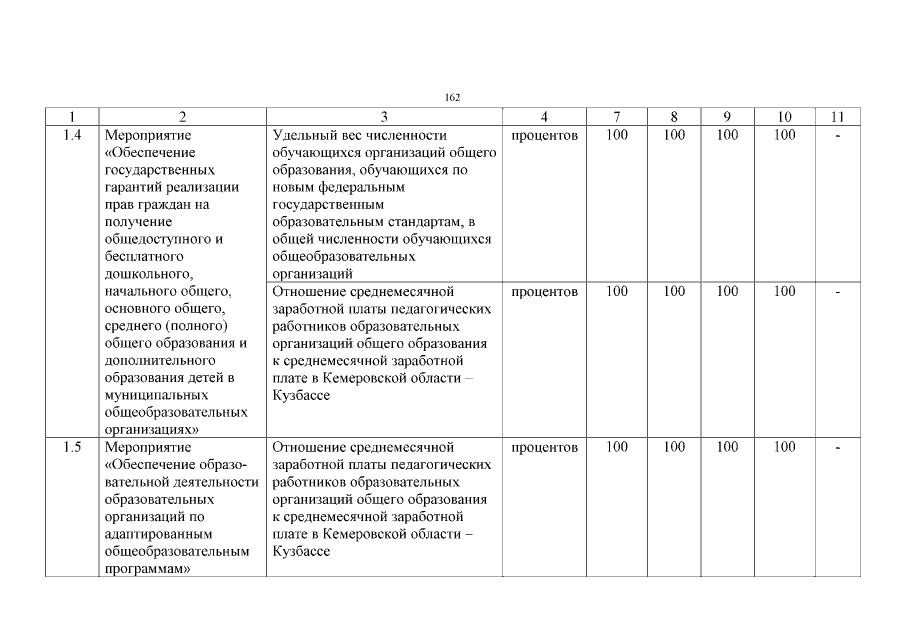 162

| 1 | 2 | 3 | 4 | 7 | 8 | 9 | 10 | 11 |
|---|---|---|---|---|---|---|---|---|
| 1.4 | Мероприятие «Обеспечение государственных гарантий реализации прав граждан на получение общедоступного и бесплатного дошкольного, начального общего, основного общего, среднего (полного) общего образования и дополнительного образования детей в муниципальных общеобразовательных организациях» | Удельный вес численности обучающихся организаций общего образования, обучающихся по новым федеральным государственным образовательным стандартам, в общей численности обучающихся общеобразовательных организаций | процентов | 100 | 100 | 100 | 100 | - |
| | | Отношение среднемесячной заработной платы педагогических работников образовательных организаций общего образования к среднемесячной заработной плате в Кемеровской области – Кузбассе | процентов | 100 | 100 | 100 | 100 | - |
| 1.5 | Мероприятие «Обеспечение образовательной деятельности образовательных организаций по адаптированным общеобразовательным программам» | Отношение среднемесячной заработной платы педагогических работников образовательных организаций общего образования к среднемесячной заработной плате в Кемеровской области – Кузбассе | процентов | 100 | 100 | 100 | 100 | - |